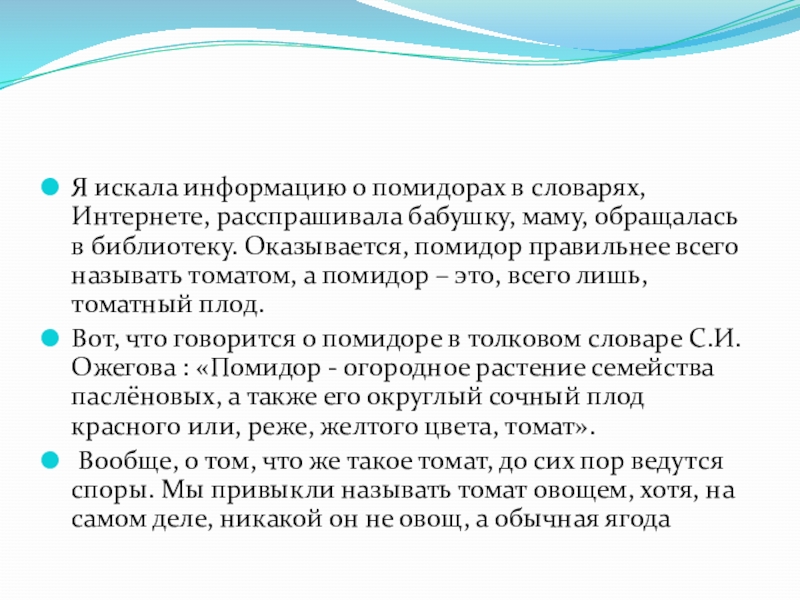 Я искала информацию о помидорах в словарях, Интернете, расспрашивала бабушку, маму, обращалась в библиотеку. Оказывается, помидор правильнее всего называть томатом, а помидор – это, всего лишь, томатный плод.

Вот, что говорится о помидоре в толковом словаре С.И. Ожегова : «Помидор - огородное растение семейства паслёновых, а также его округлый сочный плод красного или, реже, желтого цвета, томат».

Вообще, о том, что же такое томат, до сих пор ведутся споры. Мы привыкли называть томат овощем, хотя, на самом деле, никакой он не овощ, а обычная ягода